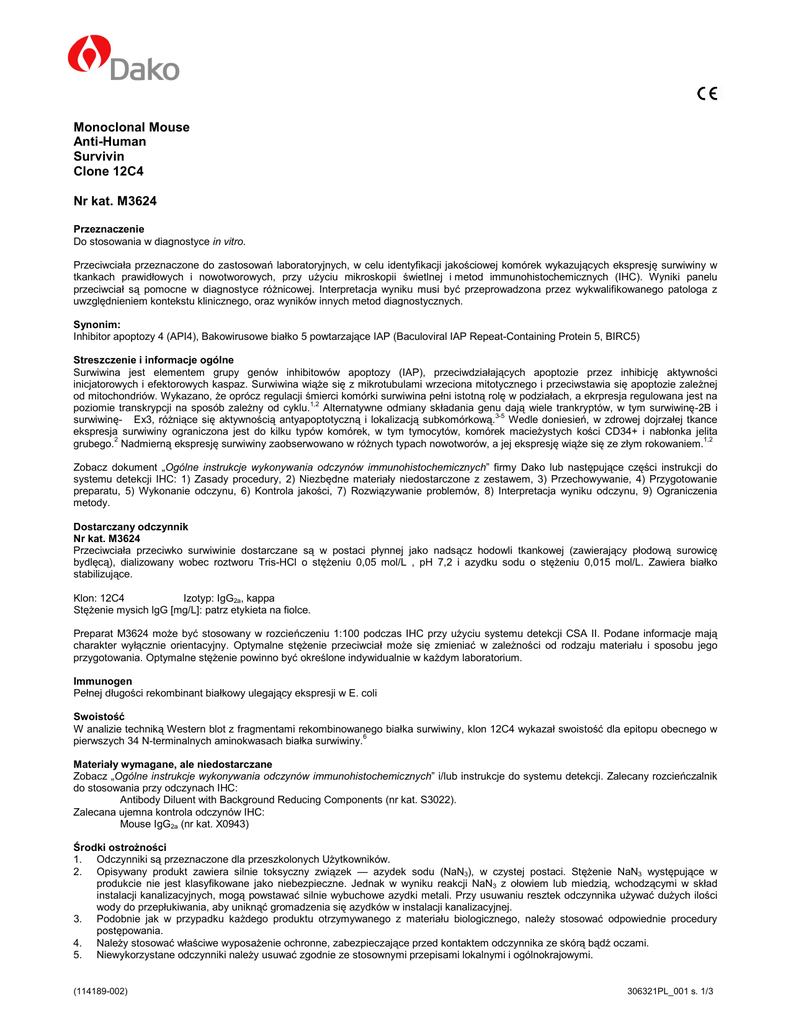 Dako

CE

Monoclonal Mouse
Anti-Human
Survivin
Clone 12C4

Nr kat. M3624

Przeznaczenie
Do stosowania w diagnostyce in vitro.

Przeciwciała przeznaczone do zastosowań laboratoryjnych, w celu identyfikacji jakościowej komórek wykazujących ekspresję surwiwiny w tkankach prawidłowych i nowotworowych, przy użyciu mikroskopii świetlnej i metod immunohistochemicznych (IHC). Wyniki panelu przeciwciał są pomocne w diagnostyce różnicowej. Interpretacja wyniku musi być przeprowadzona przez wykwalifikowanego patologa z uwzględnieniem kontekstu klinicznego, oraz wyników innych metod diagnostycznych.

Synonim:
Inhibitor apoptozy 4 (API4), Bakowirusowe białko 5 powtarzające IAP (Baculoviral IAP Repeat-Containing Protein 5, BIRC5)

Streszczenie i informacje ogólne
Surwiwina jest elementem grupy genów inhibitowów apoptozy (IAP), przeciwdziałających apoptozie przez inhibicję aktywności inicjatorowych i efektorowych kaspaz. Surwiwina wiąże się z mikrotubulami wrzeciona mitotycznego i przeciwstawia się apoptozie zależnej od mitochondriów. Wykazano, że oprócz regulacji śmierci komórki surwiwina pełni istotną rolę w podziałach, a ekrpresja regulowana jest na poziomie transkrypcji na sposób zależny od cyklu.$^{1,2}$ Alternatywne odmiany składania genu dają wiele trankryptów, w tym surwiwinę-2B i surwiwinę- Ex3, różniące się aktywnością antyapoptotyczną i lokalizacją subkomórkową.$^{3-5}$ Wedle doniesień, w zdrowej dojrzałej tkance ekspresja surwiwiny ograniczona jest do kilku typów komórek, w tym tymocytów, komórek macieżystych kości CD34+ i nabłonka jelita grubego.$^{2}$ Nadmierną ekspresję surwiwiny zaobserwowano w różnych typach nowotworów, a jej ekspresję wiąże się ze złym rokowaniem.$^{1,2}$

Zobacz dokument „Ogólne instrukcje wykonywania odczynów immunohistochemicznych" firmy Dako lub następujące części instrukcji do systemu detekcji IHC: 1) Zasady procedury, 2) Niezbędne materiały niedostarczone z zestawem, 3) Przechowywanie, 4) Przygotowanie preparatu, 5) Wykonanie odczynu, 6) Kontrola jakości, 7) Rozwiązywanie problemów, 8) Interpretacja wyniku odczynu, 9) Ograniczenia metody.

Dostarczany odczynnik
Nr kat. M3624
Przeciwciała przeciwko surwiwinie dostarczane są w postaci płynnej jako nadsącz hodowli tkankowej (zawierający płodową surowicę bydlęcą), dializowany wobec roztworu Tris-HCl o stężeniu 0,05 mol/L , pH 7,2 i azydku sodu o stężeniu 0,015 mol/L. Zawiera białko stabilizujące.

Klon: 12C4 Izotyp: IgG$_{2a}$, kappa
Stężenie mysich IgG [mg/L]: patrz etykieta na fiolce.

Preparat M3624 może być stosowany w rozcieńczeniu 1:100 podczas IHC przy użyciu systemu detekcji CSA II. Podane informacje mają charakter wyłącznie orientacyjny. Optymalne stężenie przeciwciał może się zmieniać w zależności od rodzaju materiału i sposobu jego przygotowania. Optymalne stężenie powinno być określone indywidualnie w każdym laboratorium.

Immunogen
Pełnej długości rekombinant białkowy ulegający ekspresji w E. coli

Swoistość
W analizie techniką Western blot z fragmentami rekombinowanego białka surwiwiny, klon 12C4 wykazał swoistość dla epitopu obecnego w pierwszych 34 N-terminalnych aminokwasach białka surwiwiny.$^{6}$

Materiały wymagane, ale niedostarczane
Zobacz „Ogólne instrukcje wykonywania odczynów immunohistochemicznych" i/lub instrukcje do systemu detekcji. Zalecany rozcieńczalnik do stosowania przy odczynach IHC:
Antibody Diluent with Background Reducing Components (nr kat. S3022).
Zalecana ujemna kontrola odczynów IHC:
Mouse IgG$_{2a}$ (nr kat. X0943)

Środki ostrożności
1. Odczynniki są przeznaczone dla przeszkolonych Użytkowników.
2. Opisywany produkt zawiera silnie toksyczny związek — azydek sodu (NaN$_3$), w czystej postaci. Stężenie NaN$_3$ występujące w produkcie nie jest klasyfikowane jako niebezpieczne. Jednak w wyniku reakcji NaN$_3$ z ołowiem lub miedzią, wchodzącymi w skład instalacji kanalizacyjnych, mogą powstawać silnie wybuchowe azydki metali. Przy usuwaniu resztek odczynnika używać dużych ilości wody do przepłukiwania, aby uniknąć gromadzenia się azydków w instalacji kanalizacyjnej.
3. Podobnie jak w przypadku każdego produktu otrzymywanego z materiału biologicznego, należy stosować odpowiednie procedury postępowania.
4. Należy stosować właściwe wyposażenie ochronne, zabezpieczające przed kontaktem odczynnika ze skórą bądź oczami.
5. Niewykorzystane odczynniki należy usuwać zgodnie ze stosownymi przepisami lokalnymi i ogólnokrajowymi.

(114189-002) 306321PL_001 s. 1/3